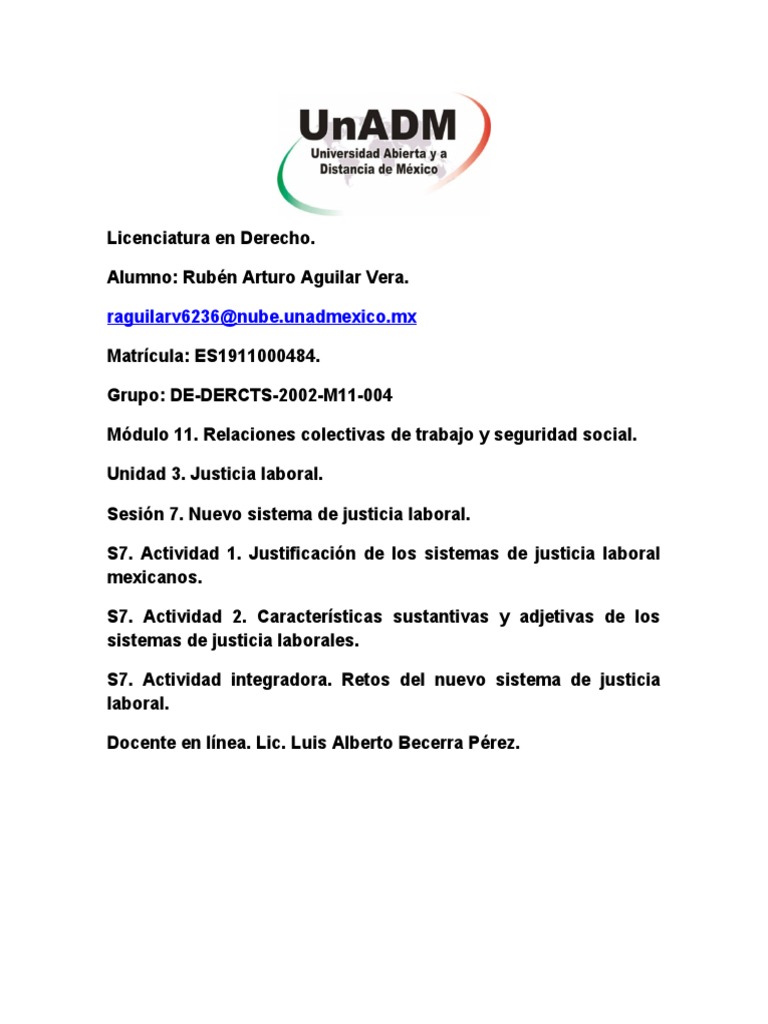 UnADM
Universidad Abierta y a Distancia de México

Licenciatura en Derecho.

Alumno: Rubén Arturo Aguilar Vera.

raguilarv6236@nube.unadmexico.mx

Matrícula: ES1911000484.

Grupo: DE-DERCTS-2002-M11-004

Módulo 11. Relaciones colectivas de trabajo y seguridad social.

Unidad 3. Justicia laboral.

Sesión 7. Nuevo sistema de justicia laboral.

S7. Actividad 1. Justificación de los sistemas de justicia laboral mexicanos.

S7. Actividad 2. Características sustantivas y adjetivas de los sistemas de justicia laborales.

S7. Actividad integradora. Retos del nuevo sistema de justicia laboral.

Docente en línea. Lic. Luis Alberto Becerra Pérez.